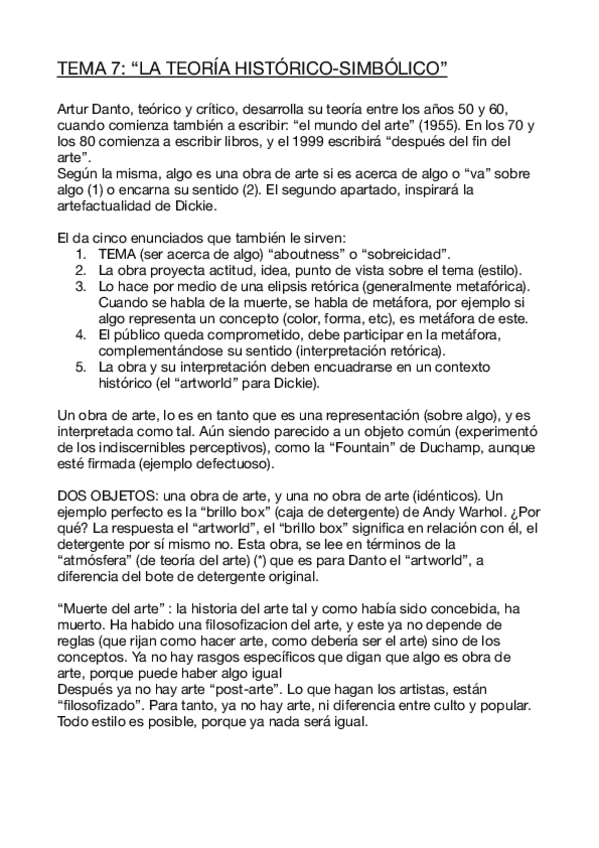 TEMA 7: “LA TEORÍA HISTÓRICO-SIMBÓLICO”

Artur Danto, teórico y crítico, desarrolla su teoría entre los años 50 y 60, cuando comienza también a escribir: “el mundo del arte” (1955). En los 70 y los 80 comienza a escribir libros, y el 1999 escribirá “después del fin del arte”.
Según la misma, algo es una obra de arte si es acerca de algo o “va” sobre algo (1) o encarna su sentido (2). El segundo apartado, inspirará la artefactualidad de Dickie.

El da cinco enunciados que también le sirven:
1. TEMA (ser acerca de algo) “aboutness” o “sobreicidad”.
2. La obra proyecta actitud, idea, punto de vista sobre el tema (estilo).
3. Lo hace por medio de una elipsis retórica (generalmente metafórica). Cuando se habla de la muerte, se habla de metáfora, por ejemplo si algo representa un concepto (color, forma, etc), es metáfora de este.
4. El público queda comprometido, debe participar en la metáfora, complementándose su sentido (interpretación retórica).
5. La obra y su interpretación deben encuadrarse en un contexto histórico (el “artworld” para Dickie).

Un obra de arte, lo es en tanto que es una representación (sobre algo), y es interpretada como tal. Aún siendo parecido a un objeto común (experimentó de los indiscernibles perceptivos), como la “Fountain” de Duchamp, aunque esté firmada (ejemplo defectuoso).

DOS OBJETOS: una obra de arte, y una no obra de arte (idénticos). Un ejemplo perfecto es la “brillo box” (caja de detergente) de Andy Warhol. ¿Por qué? La respuesta el “artworld”, el “brillo box” significa en relación con él, el detergente por sí mismo no. Esta obra, se lee en términos de la “atmósfera” (de teoría del arte) (*) que es para Danto el “artworld”, a diferencia del bote de detergente original.

“Muerte del arte” : la historia del arte tal y como había sido concebida, ha muerto. Ha habido una filosofizacion del arte, y este ya no depende de reglas (que rijan como hacer arte, como debería ser el arte) sino de los conceptos. Ya no hay rasgos específicos que digan que algo es obra de arte, porque puede haber algo igual
Después ya no hay arte “post-arte”. Lo que hagan los artistas, están “filosofizado”. Para tanto, ya no hay arte, ni diferencia entre culto y popular. Todo estilo es posible, porque ya nada será igual.